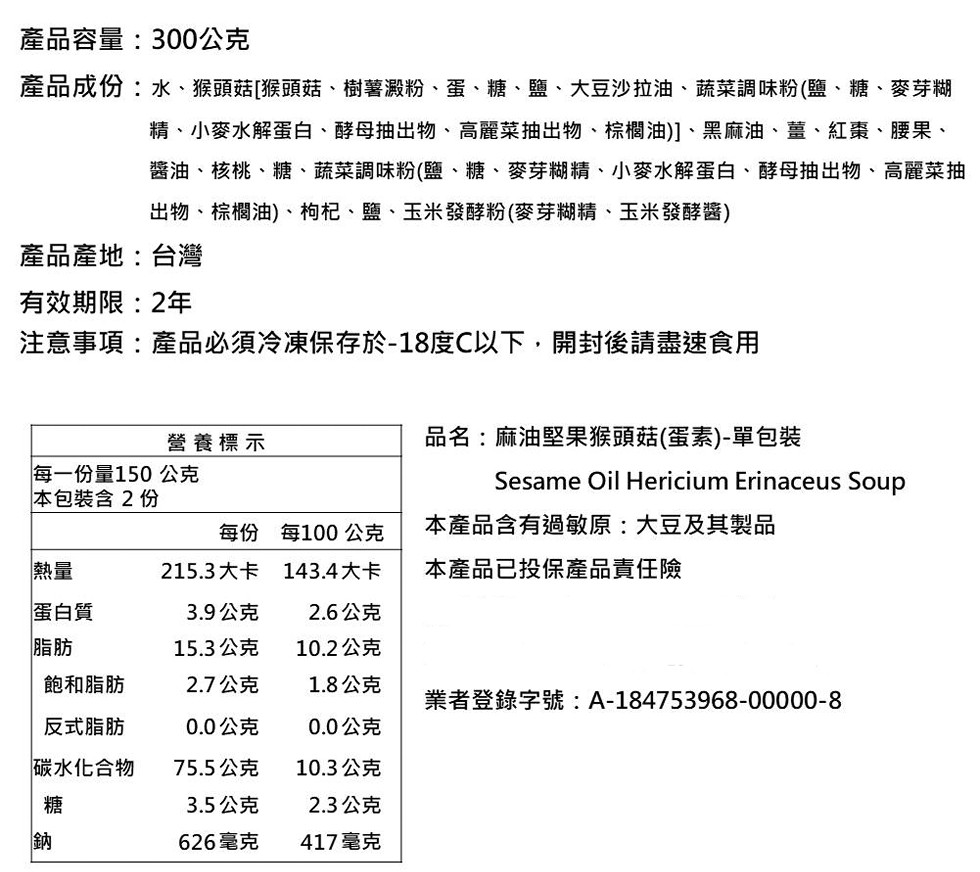 產品容量：300公克

產品成份：水、猴頭菇[猴頭菇、樹薯澱粉、蛋、糖、鹽、大豆沙拉油、蔬菜調味粉(鹽、糖、麥芽糊精、小麥水解蛋白、酵母抽出物、高麗菜抽出物、棕櫚油)]、黑麻油、薑、紅棗、腰果、醬油、核桃、糖、蔬菜調味粉(鹽、糖、麥芽糊精、小麥水解蛋白、酵母抽出物、高麗菜抽出物、棕櫚油)、枸杞、鹽、玉米發酵粉(麥芽糊精、玉米發酵醬)

產品產地：台灣

有效期限：2年

注意事項：產品必須冷凍保存於-18度C以下，開封後請盡速食用

營養標示

每一份量150 公克
本包裝含 2 份

| | 每份 | 每100 公克 |
|---|---|---|
| 熱量 | 215.3大卡 | 143.4大卡 |
| 蛋白質 | 3.9公克 | 2.6公克 |
| 脂肪 | 15.3公克 | 10.2公克 |
| 飽和脂肪 | 2.7公克 | 1.8公克 |
| 反式脂肪 | 0.0公克 | 0.0公克 |
| 碳水化合物 | 75.5公克 | 10.3公克 |
| 糖 | 3.5公克 | 2.3公克 |
| 鈉 | 626毫克 | 417毫克 |

品名：麻油堅果猴頭菇(蛋素)-單包裝

Sesame Oil Hericium Erinaceus Soup

本產品含有過敏原：大豆及其製品

本產品已投保產品責任險

業者登錄字號：A-184753968-00000-8